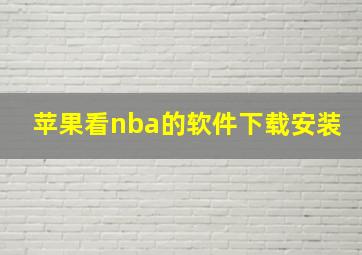 苹果看nba的软件下载安装